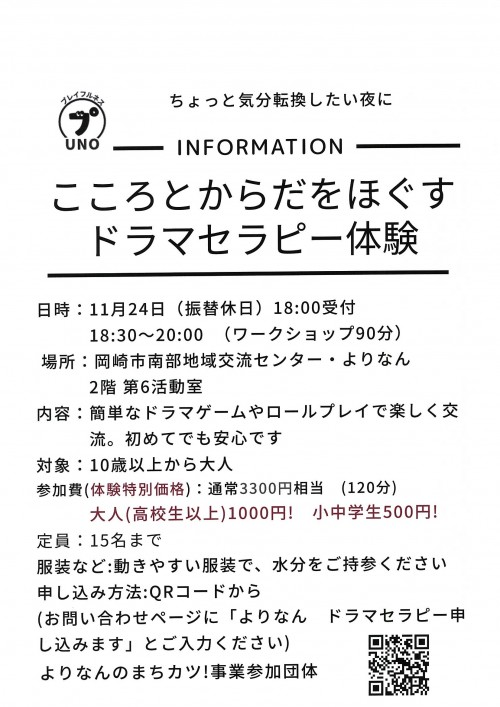 プレイフルネス
プ
UNO

ちょっと気分転換したい夜に

INFORMATION

こころとからだをほぐす
ドラマセラピー体験

日時：11月24日（振替休日）18:00受付
18:30〜20:00　（ワークショップ90分）
場所：岡崎市南部地域交流センター・よりなん
2階 第6活動室
内容：簡単なドラマゲームやロールプレイで楽しく交流。初めてでも安心です
対象：10歳以上から大人
参加費(体験特別価格)：通常3300円相当　(120分)
大人(高校生以上)1000円!　小中学生500円!
定員：15名まで
服装など:動きやすい服装で、水分をご持参ください
申し込み方法:QRコードから
(お問い合わせページに「よりなん　ドラマセラピー申し込みます」とご入力ください)
よりなんのまちカツ!事業参加団体